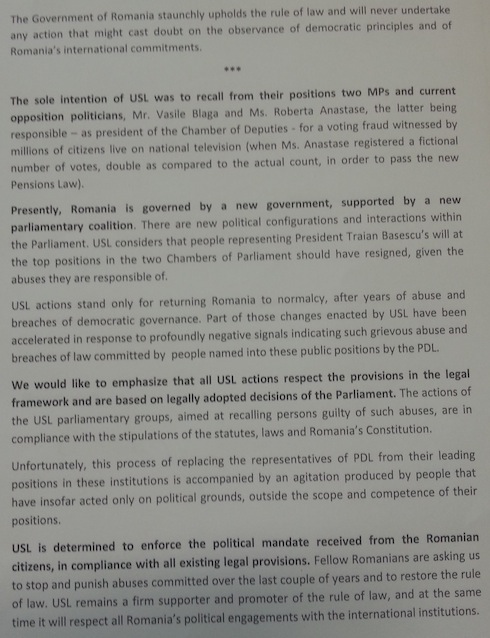 The Government of Romania staunchly upholds the rule of law and will never undertake any action that might cast doubt on the observance of democratic principles and of Romania's international commitments.

***

The sole intention of USL was to recall from their positions two MPs and current opposition politicians, Mr. Vasile Blaga and Ms. Roberta Anastase, the latter being responsible – as president of the Chamber of Deputies - for a voting fraud witnessed by millions of citizens live on national television (when Ms. Anastase registered a fictional number of votes, double as compared to the actual count, in order to pass the new Pensions Law).

Presently, Romania is governed by a new government, supported by a new parliamentary coalition. There are new political configurations and interactions within the Parliament. USL considers that people representing President Traian Basescu's will at the top positions in the two Chambers of Parliament should have resigned, given the abuses they are responsible of.

USL actions stand only for returning Romania to normalcy, after years of abuse and breaches of democratic governance. Part of those changes enacted by USL have been accelerated in response to profoundly negative signals indicating such grievous abuse and breaches of law committed by people named into these public positions by the PDL.

We would like to emphasize that all USL actions respect the provisions in the legal framework and are based on legally adopted decisions of the Parliament. The actions of the USL parliamentary groups, aimed at recalling persons guilty of such abuses, are in compliance with the stipulations of the statutes, laws and Romania's Constitution.

Unfortunately, this process of replacing the representatives of PDL from their leading positions in these institutions is accompanied by an agitation produced by people that have insofar acted only on political grounds, outside the scope and competence of their positions.

USL is determined to enforce the political mandate received from the Romanian citizens, in compliance with all existing legal provisions. Fellow Romanians are asking us to stop and punish abuses committed over the last couple of years and to restore the rule of law. USL remains a firm supporter and promoter of the rule of law, and at the same time it will respect all Romania's political engagements with the international institutions.